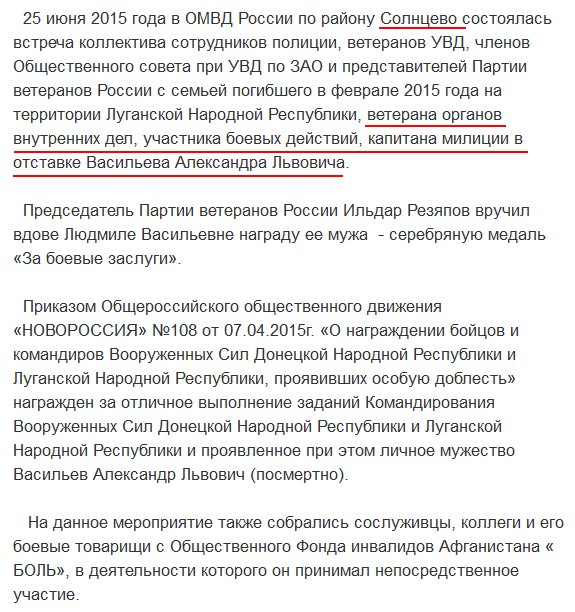 25 июня 2015 года в ОМВД России по району Солнцево состоялась встреча коллектива сотрудников полиции, ветеранов УВД, членов Общественного совета при УВД по ЗАО и представителей Партии ветеранов России с семьей погибшего в феврале 2015 года на территории Луганской Народной Республики, ветерана органов внутренних дел, участника боевых действий, капитана милиции в отставке Васильева Александра Львовича.

Председатель Партии ветеранов России Ильдар Резяпов вручил вдове Людмиле Васильевне награду ее мужа - серебряную медаль «За боевые заслуги».

Приказом Общероссийского общественного движения «НОВОРОССИЯ» №108 от 07.04.2015г. «О награждении бойцов и командиров Вооруженных Сил Донецкой Народной Республики и Луганской Народной Республики, проявивших особую доблесть» награжден за отличное выполнение заданий Командирования Вооруженных Сил Донецкой Народной Республики и Луганской Народной Республики и проявленное при этом личное мужество Васильев Александр Львович (посмертно).

На данное мероприятие также собрались сослуживцы, коллеги и его боевые товарищи с Общественного Фонда инвалидов Афганистана « БОЛЬ», в деятельности которого он принимал непосредственное участие.